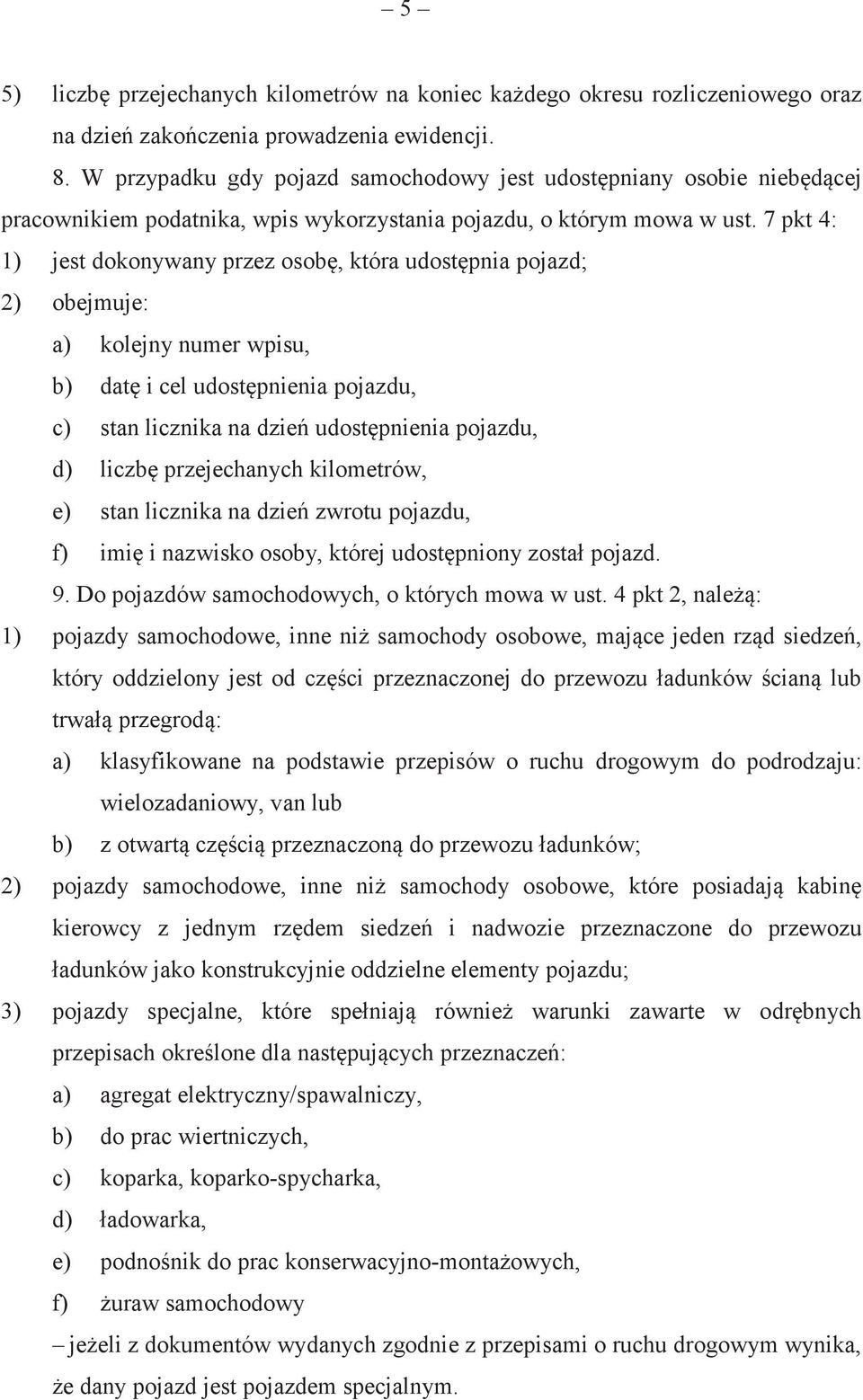 – 5 –

5) liczbę przejechanych kilometrów na koniec każdego okresu rozliczeniowego oraz na dzień zakończenia prowadzenia ewidencji.

8. W przypadku gdy pojazd samochodowy jest udostępniany osobie niebędącej pracownikiem podatnika, wpis wykorzystania pojazdu, o którym mowa w ust. 7 pkt 4:

1) jest dokonywany przez osobę, która udostępnia pojazd;

2) obejmuje:

a) kolejny numer wpisu,

b) datę i cel udostępnienia pojazdu,

c) stan licznika na dzień udostępnienia pojazdu,

d) liczbę przejechanych kilometrów,

e) stan licznika na dzień zwrotu pojazdu,

f) imię i nazwisko osoby, której udostępniony został pojazd.

9. Do pojazdów samochodowych, o których mowa w ust. 4 pkt 2, należą:

1) pojazdy samochodowe, inne niż samochody osobowe, mające jeden rząd siedzeń, który oddzielony jest od części przeznaczonej do przewozu ładunków ścianą lub trwałą przegrodą:

a) klasyfikowane na podstawie przepisów o ruchu drogowym do podrodzaju: wielozadaniowy, van lub

b) z otwartą częścią przeznaczoną do przewozu ładunków;

2) pojazdy samochodowe, inne niż samochody osobowe, które posiadają kabinę kierowcy z jednym rzędem siedzeń i nadwozie przeznaczone do przewozu ładunków jako konstrukcyjnie oddzielne elementy pojazdu;

3) pojazdy specjalne, które spełniają również warunki zawarte w odrębnych przepisach określone dla następujących przeznaczeń:

a) agregat elektryczny/spawalniczy,

b) do prac wiertniczych,

c) koparka, koparko-spycharka,

d) ładowarka,

e) podnośnik do prac konserwacyjno-montażowych,

f) żuraw samochodowy

– jeżeli z dokumentów wydanych zgodnie z przepisami o ruchu drogowym wynika, że dany pojazd jest pojazdem specjalnym.